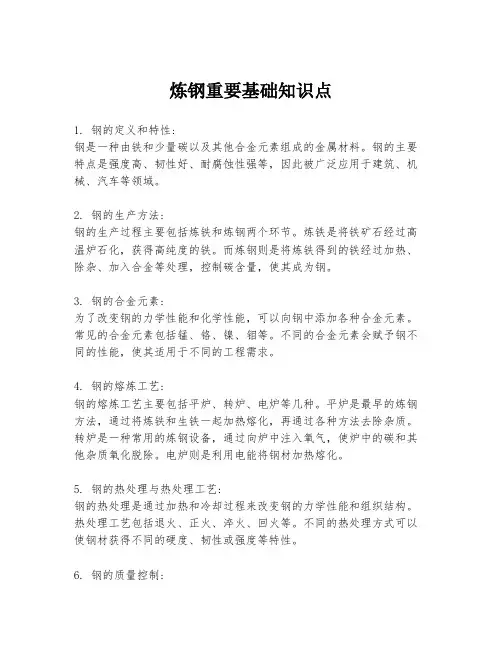 炼钢重要基础知识点

1. 钢的定义和特性：
钢是一种由铁和少量碳以及其他合金元素组成的金属材料。钢的主要特点是强度高、韧性好、耐腐蚀性强等，因此被广泛应用于建筑、机械、汽车等领域。

2. 钢的生产方法：
钢的生产过程主要包括炼铁和炼钢两个环节。炼铁是将铁矿石经过高温炉石化，获得高纯度的铁。而炼钢则是将炼铁得到的铁经过加热、除杂、加入合金等处理，控制碳含量，使其成为钢。

3. 钢的合金元素：
为了改变钢的力学性能和化学性能，可以向钢中添加各种合金元素。常见的合金元素包括锰、铬、镍、钼等。不同的合金元素会赋予钢不同的性能，使其适用于不同的工程需求。

4. 钢的熔炼工艺：
钢的熔炼工艺主要包括平炉、转炉、电炉等几种。平炉是最早的炼钢方法，通过将炼铁和生铁一起加热熔化，再通过各种方法去除杂质。转炉是一种常用的炼钢设备，通过向炉中注入氧气，使炉中的碳和其他杂质氧化脱除。电炉则是利用电能将钢材加热熔化。

5. 钢的热处理与热处理工艺：
钢的热处理是通过加热和冷却过程来改变钢的力学性能和组织结构。热处理工艺包括退火、正火、淬火、回火等。不同的热处理方式可以使钢材获得不同的硬度、韧性或强度等特性。

6. 钢的质量控制：